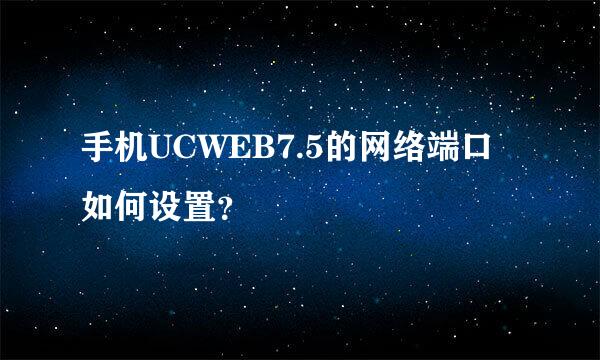 手机UCWEB7.5的网络端口如何设置?